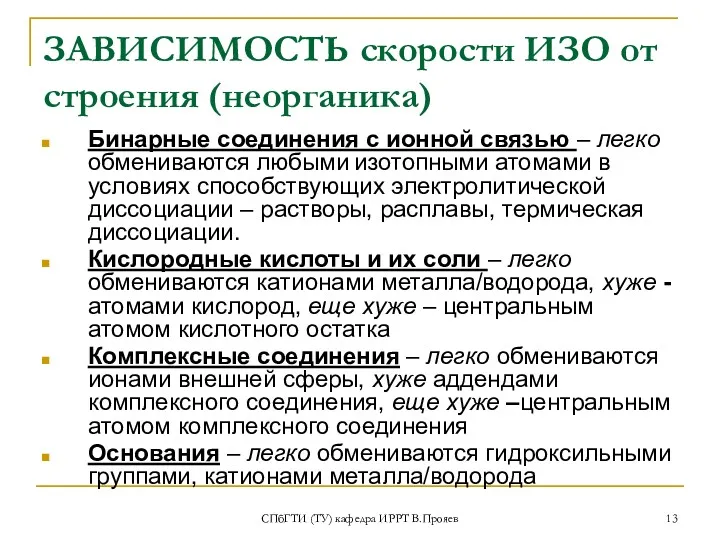 ЗАВИСИМОСТЬ скорости ИЗО от строения (неорганика)

Бинарные соединения с ионной связью – легко обмениваются любыми изотопными атомами в условиях способствующих электролитической диссоциации – растворы, расплавы, термическая диссоциации.

Кислородные кислоты и их соли – легко обмениваются катионами металла/водорода, хуже - атомами кислород, еще хуже – центральным атомом кислотного остатка

Комплексные соединения – легко обмениваются ионами внешней сферы, хуже аддендами комплексного соединения, еще хуже –центральным атомом комплексного соединения

Основания – легко обмениваются гидроксильными группами, катионами металла/водорода

СПбГТИ (ТУ) кафедра ИРРТ В.Прояев

13